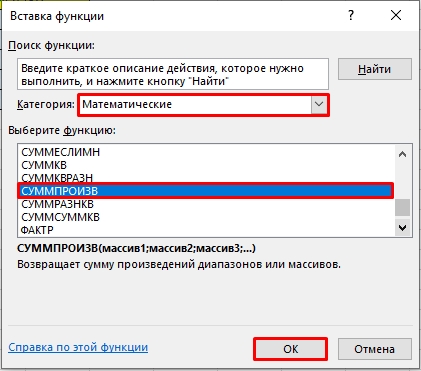 Вставка функции

?

Поиск функции:

Введите краткое описание действия, которое нужно выполнить, и нажмите кнопку "Найти"

Найти

Категория: Математические

Выберите функцию:

СУММЕСЛИМН
СУММКВ
СУММКВРАЗН
СУММПРОИЗВ
СУММРАЗНКВ
СУММСУММКВ
ФАКТР

СУММПРОИЗВ(массив1;массив2;массив3;...)

Возвращает сумму произведений диапазонов или массивов.

Справка по этой функции

ОК

Отмена